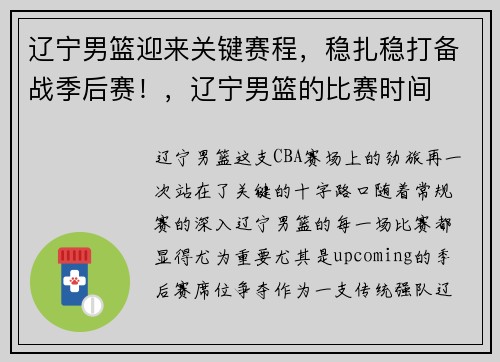 辽宁男篮迎来关键赛程，稳扎稳打备战季后赛！，辽宁男篮的比赛时间

辽宁男篮这支CBA赛场上的劲旅再一次站在了关键的十字路口随着常规赛的深入辽宁男篮的每一场比赛都显得尤为重要尤其是upcoming的季后赛席位争夺作为一支传统强队辽